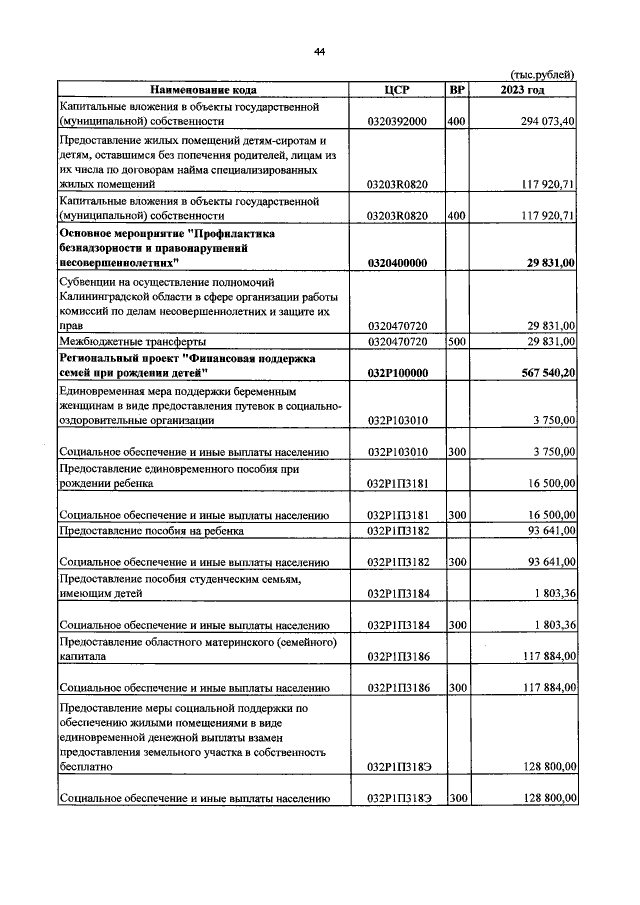 44

(тыс.рублей)

| Наименование кода | ЦСР | ВР | 2023 год |
|---|---|---|---|
| Капитальные вложения в объекты государственной (муниципальной) собственности | 0320392000 | 400 | 294 073,40 |
| Предоставление жилых помещений детям-сиротам и детям, оставшимся без попечения родителей, лицам из их числа по договорам найма специализированных жилых помещений | 03203R0820 | | 117 920,71 |
| Капитальные вложения в объекты государственной (муниципальной) собственности | 03203R0820 | 400 | 117 920,71 |
| Основное мероприятие "Профилактика безнадзорности и правонарушений несовершеннолетних" | 0320400000 | | 29 831,00 |
| Субвенции на осуществление полномочий Калининградской области в сфере организации работы комиссий по делам несовершеннолетних и защите их прав | 0320470720 | | 29 831,00 |
| Межбюджетные трансферты | 0320470720 | 500 | 29 831,00 |
| Региональный проект "Финансовая поддержка семей при рождении детей" | 032P100000 | | 567 540,20 |
| Единовременная мера поддержки беременным женщинам в виде предоставления путевок в социально-оздоровительные организации | 032P103010 | | 3 750,00 |
| Социальное обеспечение и иные выплаты населению | 032P103010 | 300 | 3 750,00 |
| Предоставление единовременного пособия при рождении ребенка | 032P1П3181 | | 16 500,00 |
| Социальное обеспечение и иные выплаты населению | 032P1П3181 | 300 | 16 500,00 |
| Предоставление пособия на ребенка | 032P1П3182 | | 93 641,00 |
| Социальное обеспечение и иные выплаты населению | 032P1П3182 | 300 | 93 641,00 |
| Предоставление пособия студенческим семьям, имеющим детей | 032P1П3184 | | 1 803,36 |
| Социальное обеспечение и иные выплаты населению | 032P1П3184 | 300 | 1 803,36 |
| Предоставление областного материнского (семейного) капитала | 032P1П3186 | | 117 884,00 |
| Социальное обеспечение и иные выплаты населению | 032P1П3186 | 300 | 117 884,00 |
| Предоставление меры социальной поддержки по обеспечению жилыми помещениями в виде единовременной денежной выплаты взамен предоставления земельного участка в собственность бесплатно | 032P1П318Э | | 128 800,00 |
| Социальное обеспечение и иные выплаты населению | 032P1П318Э | 300 | 128 800,00 |